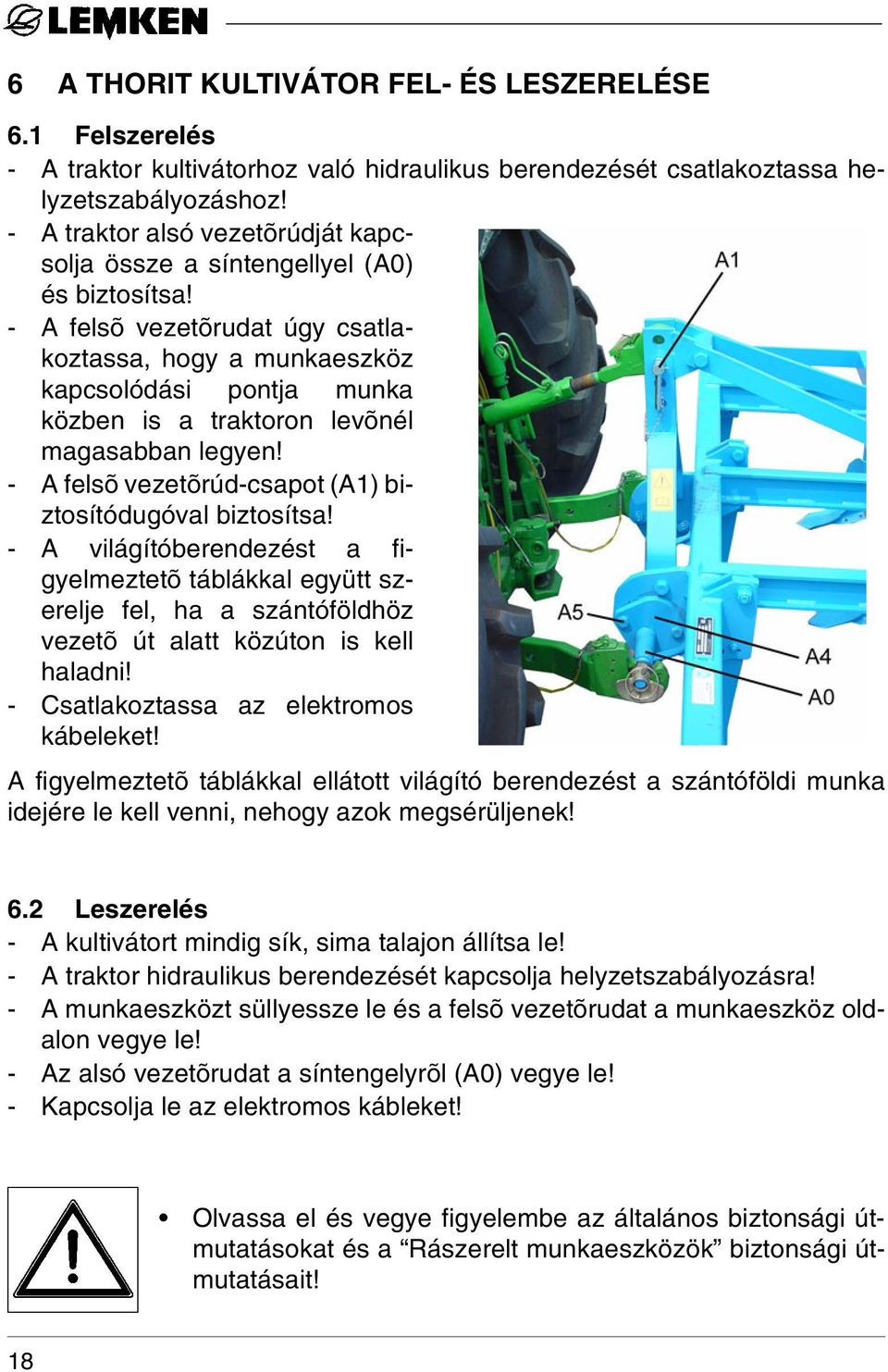 LEMKEN

6 A THORIT KULTIVÁTOR FEL- ÉS LESZERELÉSE

6.1 Felszerelés

- A traktor kultivátorhoz való hidraulikus berendezését csatlakoztassa helyzetszabályozáshoz!
- A traktor alsó vezetõrúdját kapcsolja össze a síntengellyel (A0) és biztosítsa!
- A felsõ vezetõrudat úgy csatlakoztassa, hogy a munkaeszköz kapcsolódási pontja munka közben is a traktoron levõnél magasabban legyen!
- A felsõ vezetõrúd-csapot (A1) biztosítódugóval biztosítsa!
- A világítóberendezést a figyelmeztetõ táblákkal együtt szerelje fel, ha a szántóföldhöz vezetõ út alatt közúton is kell haladni!
- Csatlakoztassa az elektromos kábeleket!

A1
A5
A4
A0

A figyelmeztetõ táblákkal ellátott világító berendezést a szántóföldi munka idejére le kell venni, nehogy azok megsérüljenek!

6.2 Leszerelés

- A kultivátort mindig sík, sima talajon állítsa le!
- A traktor hidraulikus berendezését kapcsolja helyzetszabályozásra!
- A munkaeszközt süllyessze le és a felsõ vezetõrudat a munkaeszköz oldalon vegye le!
- Az alsó vezetõrudat a síntengelyrõl (A0) vegye le!
- Kapcsolja le az elektromos kábleket!

• Olvassa el és vegye figyelembe az általános biztonsági útmutatásokat és a “Rászerelt munkaeszközök” biztonsági útmutatásait!

18